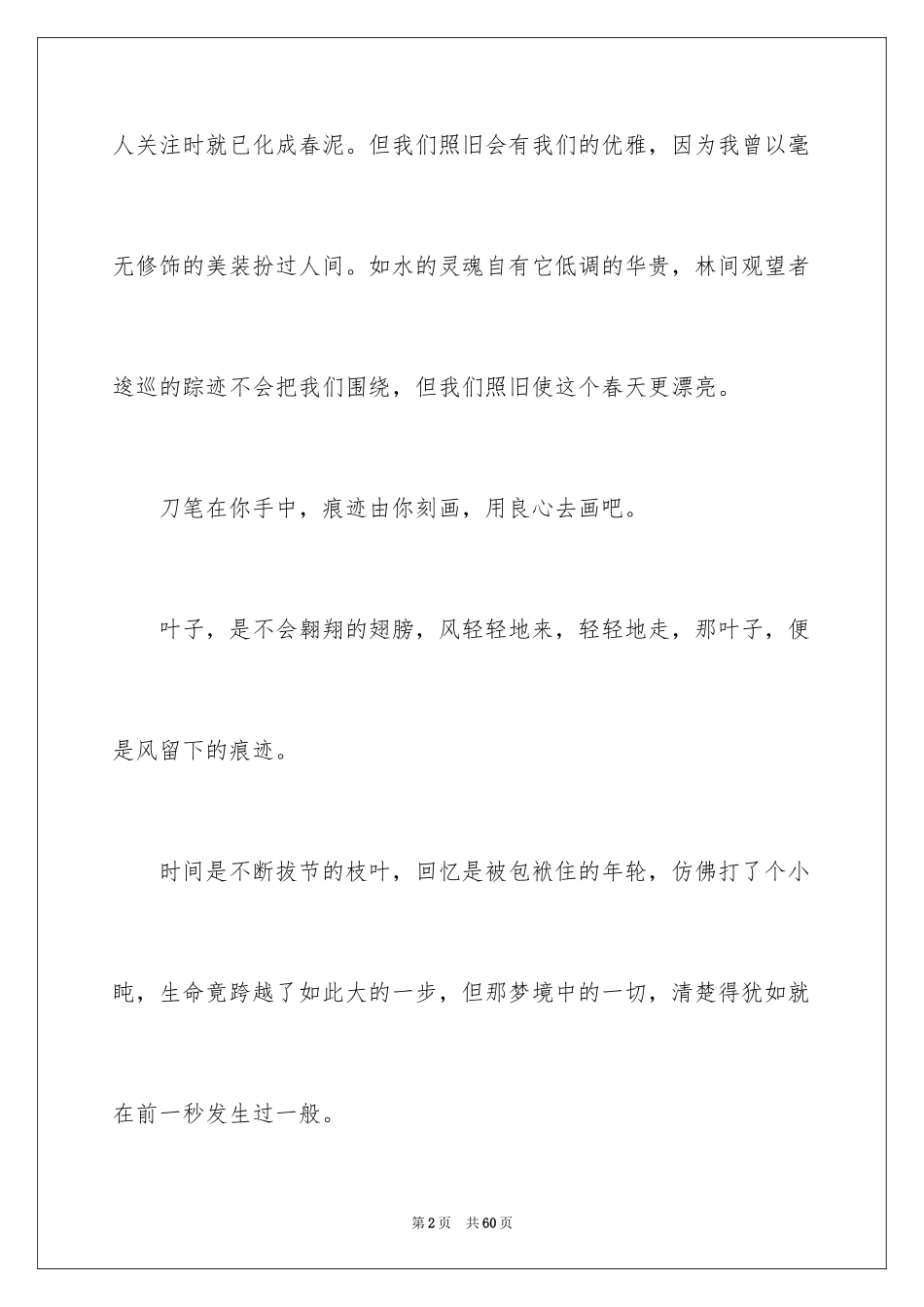 人关注时就已化成春泥。但我们照旧会有我们的优雅，因为我曾以毫无修饰的美装扮过人间。如水的灵魂自有它低调的华贵，林间观望者逡巡的踪迹不会把我们围绕，但我们照旧使这个春天更漂亮。

刀笔在你手中，痕迹由你刻画，用良心去画吧。

叶子，是不会翱翔的翅膀，风轻轻地来，轻轻地走，那叶子，便是风留下的痕迹。

时间是不断拔节的枝叶，回忆是被包袱住的年轮，仿佛打了个小盹，生命竟跨越了如此大的一步，但那梦境中的一切，清楚得犹如就在前一秒发生过一般。

第2页　共60页